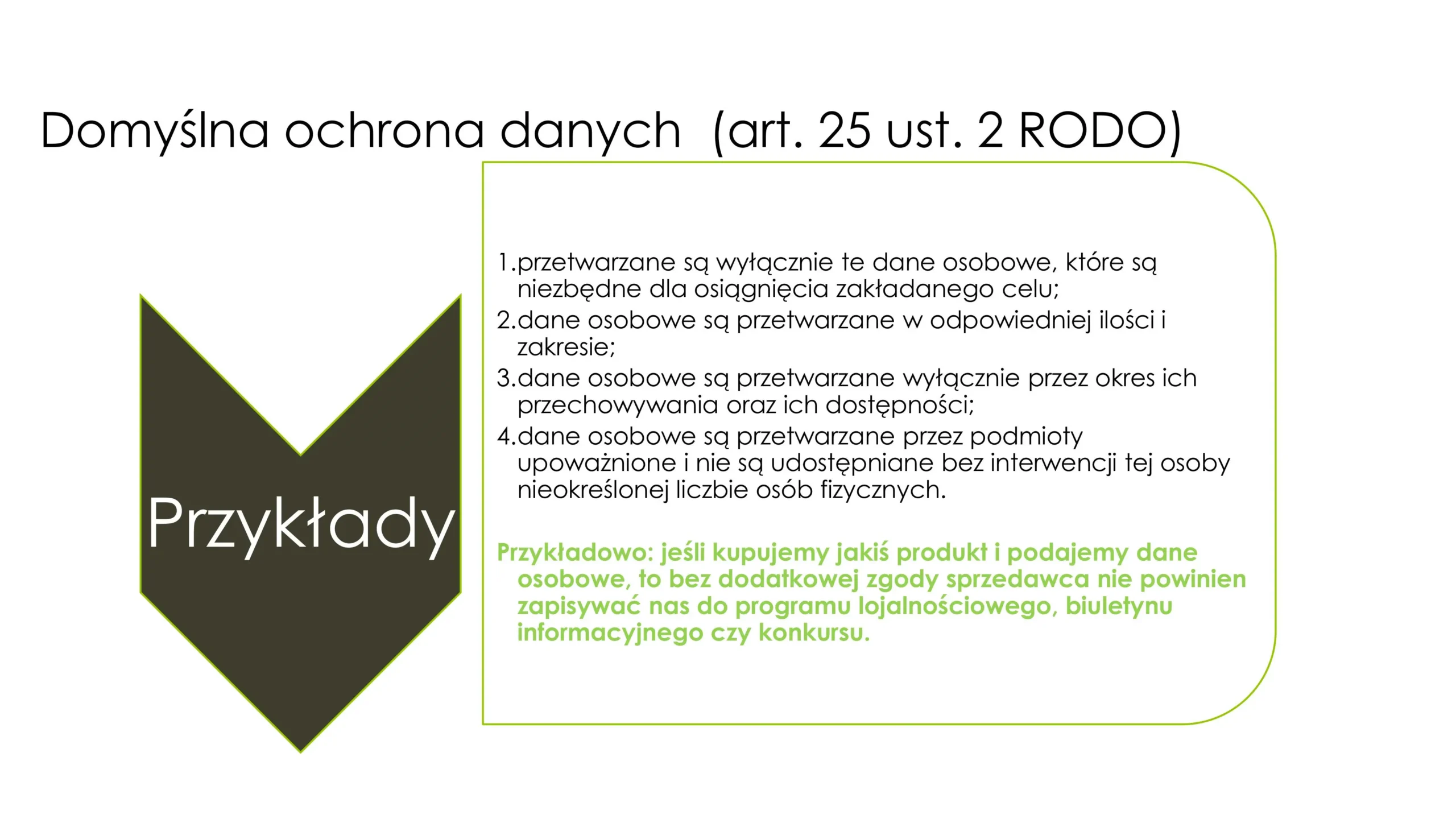 Domyślna ochrona danych  (art. 25 ust. 2 RODO)

Przykłady

1.przetwarzane są wyłącznie te dane osobowe, które są niezbędne dla osiągnięcia zakładanego celu;
2.dane osobowe są przetwarzane w odpowiedniej ilości i zakresie;
3.dane osobowe są przetwarzane wyłącznie przez okres ich przechowywania oraz ich dostępności;
4.dane osobowe są przetwarzane przez podmioty upoważnione i nie są udostępniane bez interwencji tej osoby nieokreślonej liczbie osób fizycznych.

Przykładowo: jeśli kupujemy jakiś produkt i podajemy dane osobowe, to bez dodatkowej zgody sprzedawca nie powinien zapisywać nas do programu lojalnościowego, biuletynu informacyjnego czy konkursu.